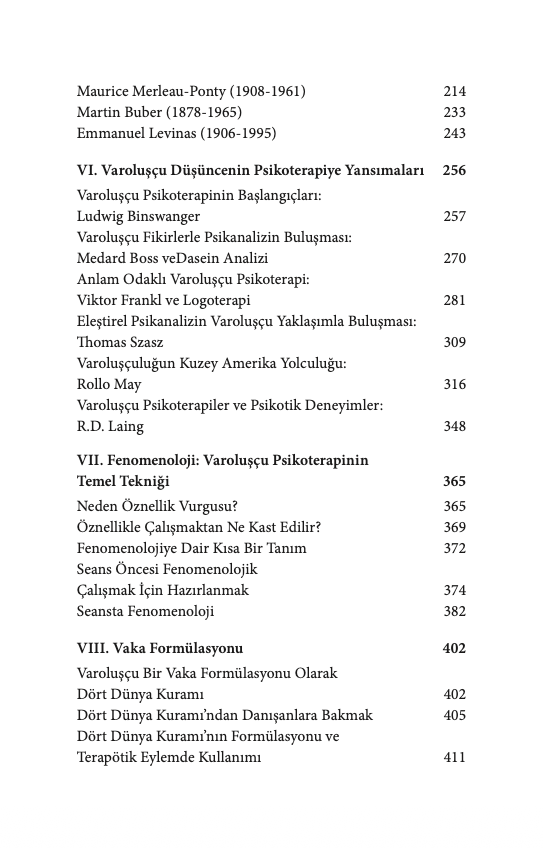 Maurice Merleau-Ponty (1908-1961) 214
Martin Buber (1878-1965) 233
Emmanuel Levinas (1906-1995) 243

VI. Varoluşçu Düşüncenin Psikoterapiye Yansımaları 256

Varoluşçu Psikoterapinin Başlangıçları: Ludwig Binswanger 257
Varoluşçu Fikirlerle Psikanalizin Buluşması: Medard Boss veDasein Analizi 270
Anlam Odaklı Varoluşçu Psikoterapi: Viktor Frankl ve Logoterapi 281
Eleştirel Psikanalizin Varoluşçu Yaklaşımla Buluşması: Thomas Szasz 309
Varoluşçuluğun Kuzey Amerika Yolculuğu: Rollo May 316
Varoluşçu Psikoterapiler ve Psikotik Deneyimler: R.D. Laing 348

VII. Fenomenoloji: Varoluşçu Psikoterapinin Temel Tekniği 365

Neden Öznellik Vurgusu? 365
Öznellikle Çalışmaktan Ne Kast Edilir? 369
Fenomenolojiye Dair Kısa Bir Tanım 372
Seans Öncesi Fenomenolojik Çalışmak İçin Hazırlanmak 374
Seansta Fenomenoloji 382

VIII. Vaka Formülasyonu 402

Varoluşçu Bir Vaka Formülasyonu Olarak Dört Dünya Kuramı 402
Dört Dünya Kuramı'ndan Danışanlara Bakmak 405
Dört Dünya Kuramı'nın Formülasyonu ve Terapötik Eylemde Kullanımı 411